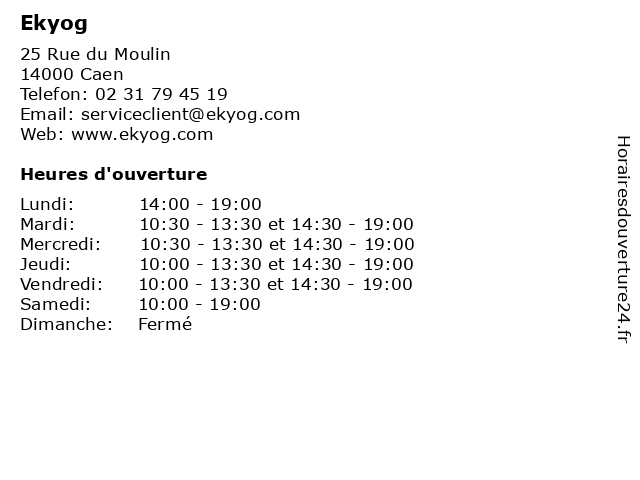 Ekyog

25 Rue du Moulin
14000 Caen
Telefon: 02 31 79 45 19
Email: serviceclient@ekyog.com
Web: www.ekyog.com

Heures d'ouverture

| | |
|---|---|
| Lundi: | 14:00 - 19:00 |
| Mardi: | 10:30 - 13:30 et 14:30 - 19:00 |
| Mercredi: | 10:30 - 13:30 et 14:30 - 19:00 |
| Jeudi: | 10:00 - 13:30 et 14:30 - 19:00 |
| Vendredi: | 10:00 - 13:30 et 14:30 - 19:00 |
| Samedi: | 10:00 - 19:00 |
| Dimanche: | Fermé |

Horairesdouverture24.fr